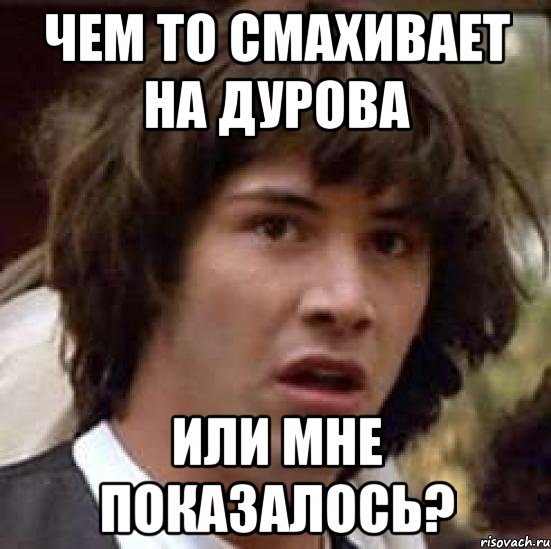 ЧЕМ ТО СМАХИВАЕТ НА ДУРОВА

ИЛИ МНЕ ПОКАЗАЛОСЬ?

risovach.ru